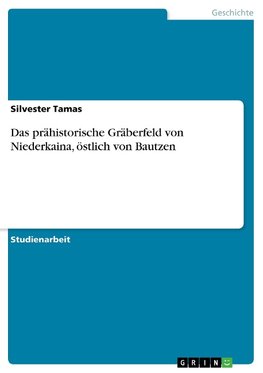 Geschichte

Silvester Tamas

Das prähistorische Gräberfeld von Niederkaina, östlich von Bautzen

Studienarbeit

GRIN